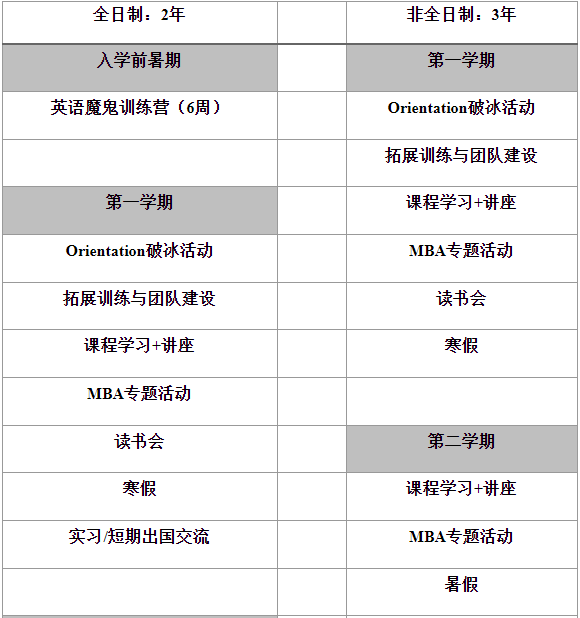 | 全日制：2年 | | 非全日制：3年 |
|---|---|---|
| 入学前暑期 | | 第一学期 |
| 英语魔鬼训练营（6周） | | Orientation破冰活动 |
| | | 拓展训练与团队建设 |
| 第一学期 | | 课程学习+讲座 |
| Orientation破冰活动 | | MBA专题活动 |
| 拓展训练与团队建设 | | 读书会 |
| 课程学习+讲座 | | 寒假 |
| MBA专题活动 | | |
| 读书会 | | 第二学期 |
| 寒假 | | 课程学习+讲座 |
| 实习/短期出国交流 | | MBA专题活动 |
| | | 暑假 |